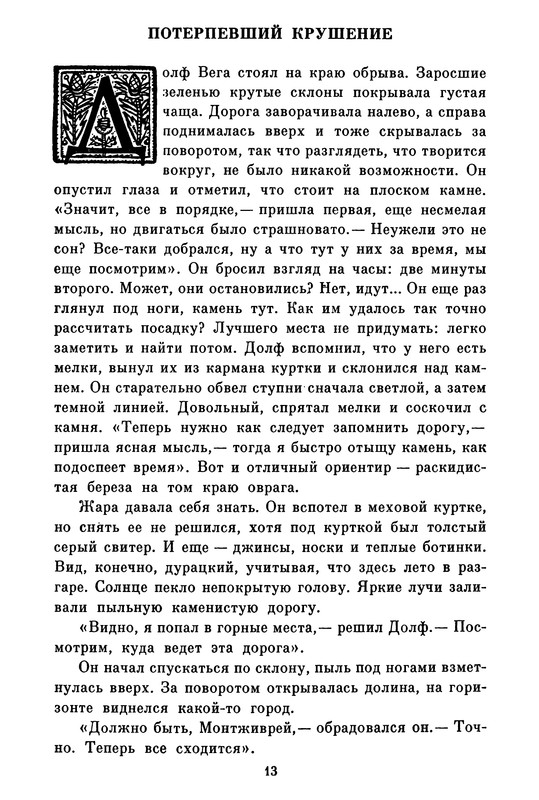 ПОТЕРПЕВШИЙ КРУШЕНИЕ

Долф Вега стоял на краю обрыва. Заросшие зеленью крутые склоны покрывала густая чаща. Дорога заворачивала налево, а справа поднималась вверх и тоже скрывалась за поворотом, так что разглядеть, что творится вокруг, не было никакой возможности. Он опустил глаза и отметил, что стоит на плоском камне. «Значит, все в порядке,— пришла первая, еще несмелая мысль, но двигаться было страшновато.— Неужели это не сон? Все-таки добрался, ну а что тут у них за время, мы еще посмотрим». Он бросил взгляд на часы: две минуты второго. Может, они остановились? Нет, идут... Он еще раз глянул под ноги, камень тут. Как им удалось так точно рассчитать посадку? Лучшего места не придумать: легко заметить и найти потом. Долф вспомнил, что у него есть мелки, вынул их из кармана куртки и склонился над камнем. Он старательно обвел ступни сначала светлой, а затем темной линией. Довольный, спрятал мелки и соскочил с камня. «Теперь нужно как следует запомнить дорогу,— пришла ясная мысль,— тогда я быстро отыщу камень, как подоспеет время». Вот и отличный ориентир — раскидистая береза на том краю оврага.

Жара давала себя знать. Он вспотел в меховой куртке, но снять ее не решился, хотя под курткой был толстый серый свитер. И еще — джинсы, носки и теплые ботинки. Вид, конечно, дурацкий, учитывая, что здесь лето в разгаре. Солнце пекло непокрытую голову. Яркие лучи заливали пыльную каменистую дорогу.

«Видно, я попал в горные места,— решил Долф.— Посмотрим, куда ведет эта дорога».

Он начал спускаться по склону, пыль под ногами взметнулась вверх. За поворотом открывалась долина, на горизонте виднелся какой-то город.

«Должно быть, Монтживрей,— обрадовался он.— Точно. Теперь все сходится».

13